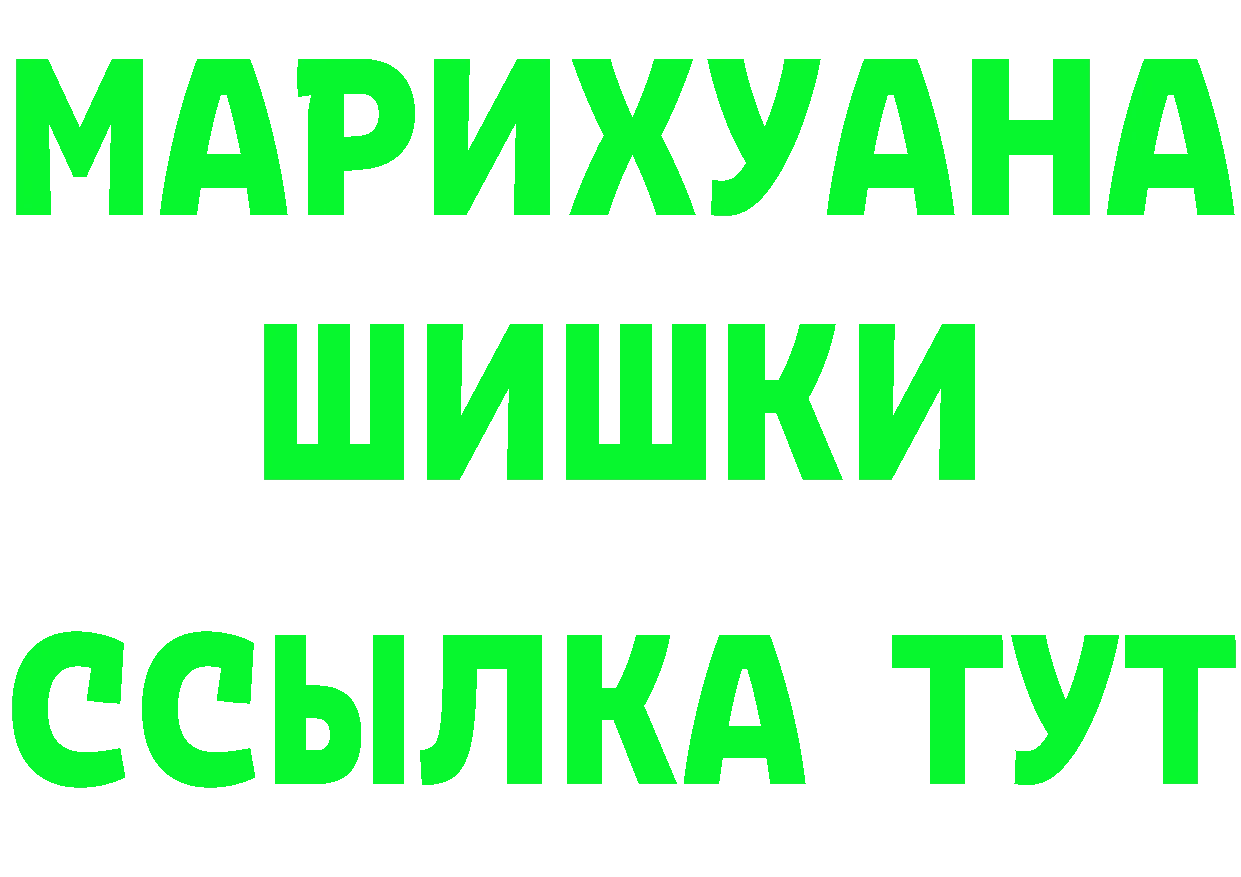 МАРИХУАНА
ШИШКИ
ССЫЛКА ТУТ